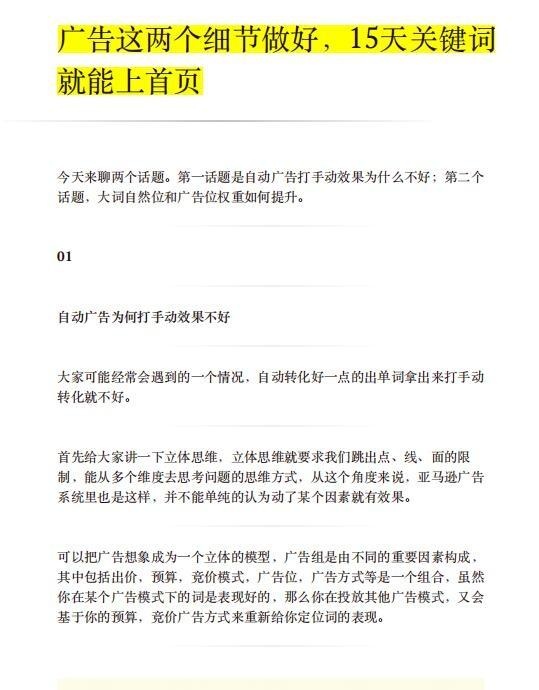 广告这两个细节做好，15天关键词就能上首页

今天来聊两个话题。第一话题是自动广告打手动效果为什么不好；第二个话题，大词自然位和广告位权重如何提升。

01

自动广告为何打手动效果不好

大家可能经常会遇到的一个情况，自动转化好一点的出单词拿出来打手动转化就不好。

首先给大家讲一下立体思维，立体思维就要求我们跳出点、线、面的限制，能从多个维度去思考问题的思维方式，从这个角度来说，亚马逊广告系统里也是这样，并不能单纯的认为动了某个因素就有效果。

可以把广告想象成为一个立体的模型，广告组是由不同的重要因素构成，其中包括出价，预算，竞价模式，广告位，广告方式等是一个组合，虽然你在某个广告模式下的词是表现好的，那么你在投放其他广告模式，又会基于你的预算，竞价广告方式来重新给你定位词的表现。